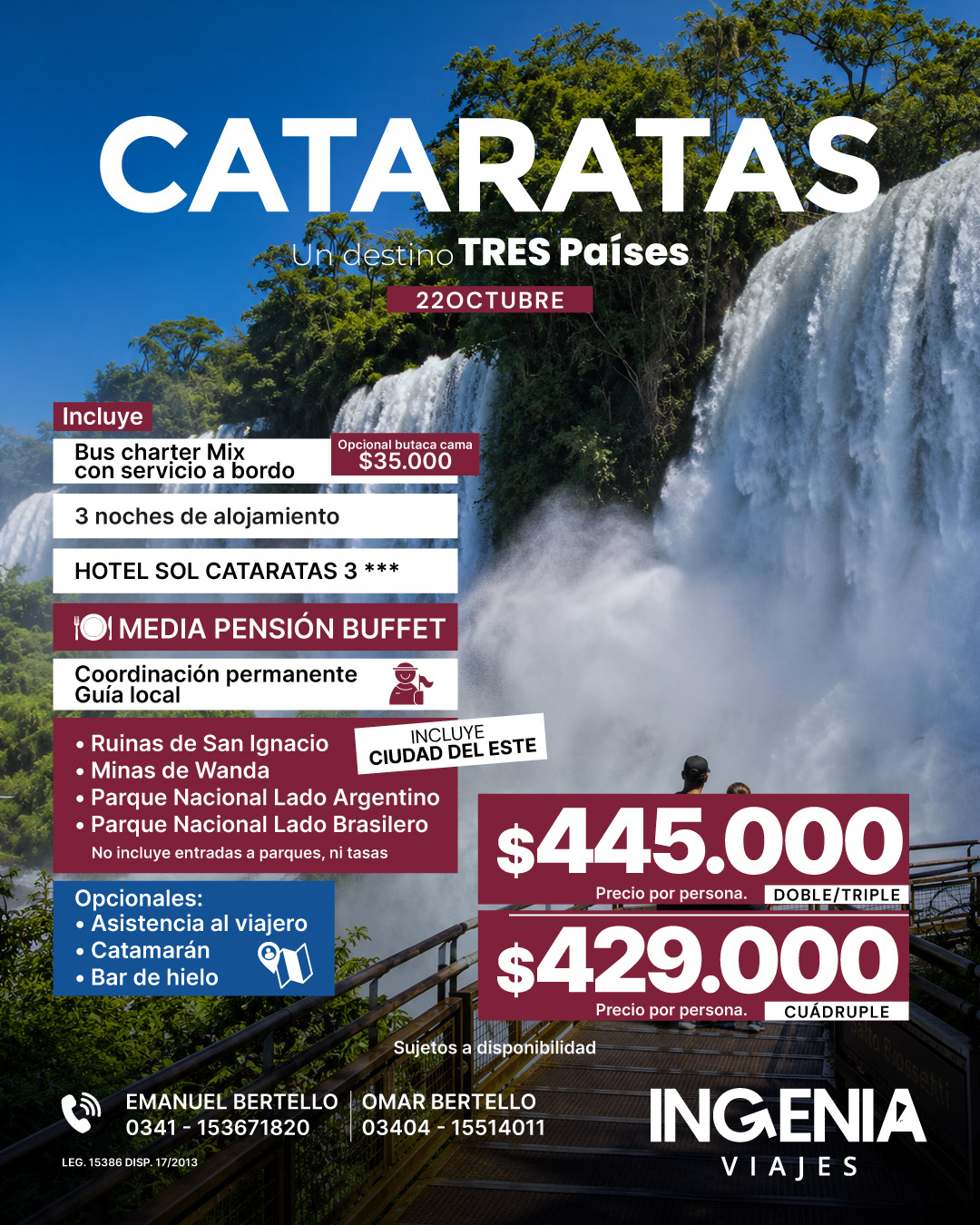 CATARATAS

Un destino TRES Países

22OCTUBRE

Incluye

Bus charter Mix con servicio a bordo

Opcional butaca cama $35.000

3 noches de alojamiento

HOTEL SOL CATARATAS 3 ***

MEDIA PENSIÓN BUFFET

Coordinación permanente
Guía local

• Ruinas de San Ignacio
• Minas de Wanda
• Parque Nacional Lado Argentino
• Parque Nacional Lado Brasilero

No incluye entradas a parques, ni tasas

INCLUYE
CIUDAD DEL ESTE

Opcionales:
• Asistencia al viajero
• Catamarán
• Bar de hielo

$445.000
Precio por persona. DOBLE/TRIPLE

$429.000
Precio por persona. CUÁDRUPLE

Sujetos a disponibilidad

EMANUEL BERTELLO
0341 - 153671820

OMAR BERTELLO
03404 - 15514011

LEG. 15386 DISP. 17/2013

INGENIA
VIAJES